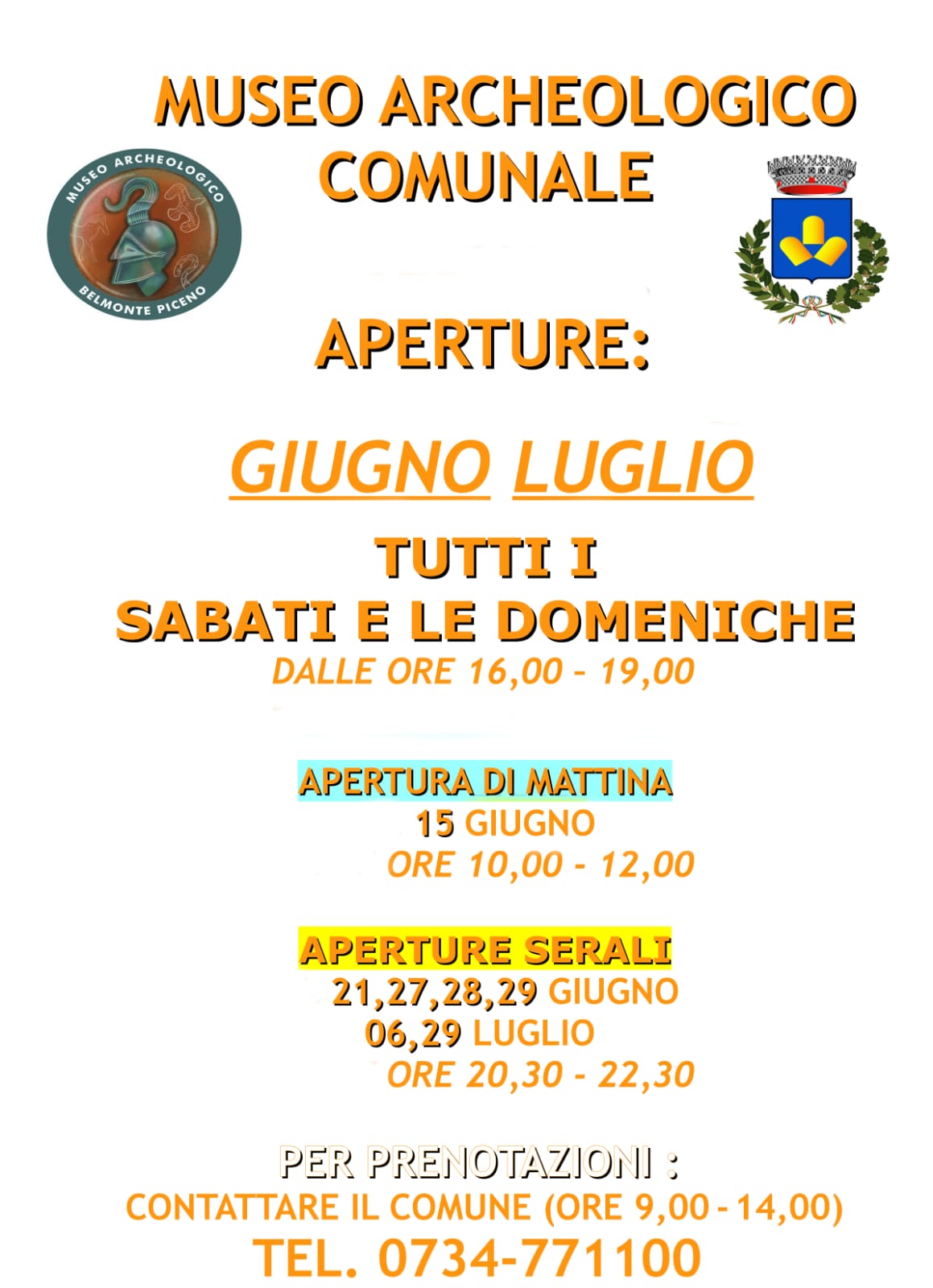 MUSEO ARCHEOLOGICO COMUNALE

MUSEO ARCHEOLOGICO
BELMONTE PICENO

APERTURE:

GIUGNO LUGLIO

TUTTI I
SABATI E LE DOMENICHE
DALLE ORE 16,00 - 19,00

APERTURA DI MATTINA
15 GIUGNO
ORE 10,00 - 12,00

APERTURE SERALI
21,27,28,29 GIUGNO
06,29 LUGLIO
ORE 20,30 - 22,30

PER PRENOTAZIONI :
CONTATTARE IL COMUNE (ORE 9,00 - 14,00)
TEL. 0734-771100